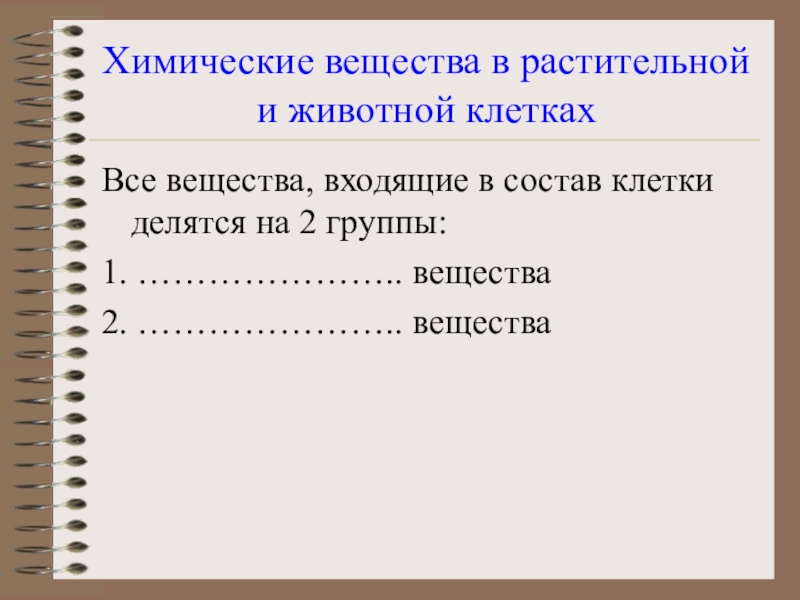 Химические вещества в растительной и животной клетках

Все вещества, входящие в состав клетки делятся на 2 группы:

1. ____ вещества

2. ____ вещества